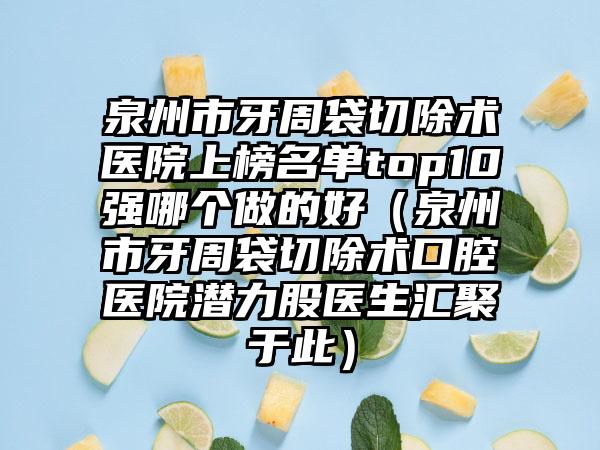 泉州市牙周袋切除术医院上榜名单top10强哪个做的好（泉州市牙周袋切除术口腔医院潜力股医生汇聚于此）